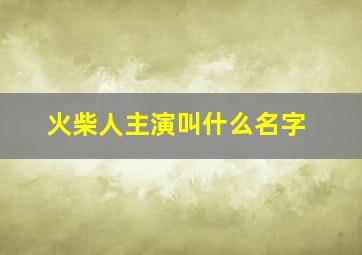 火柴人主演叫什么名字